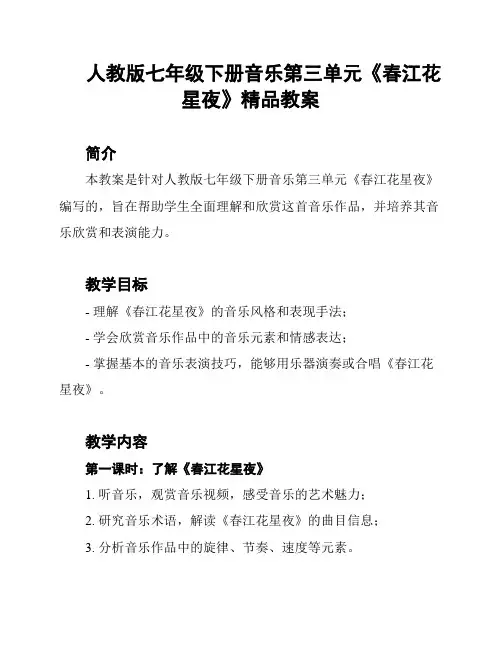 人教版七年级下册音乐第三单元《春江花星夜》精品教案

简介

本教案是针对人教版七年级下册音乐第三单元《春江花星夜》编写的，旨在帮助学生全面理解和欣赏这首音乐作品，并培养其音乐欣赏和表演能力。

教学目标

- 理解《春江花星夜》的音乐风格和表现手法；

- 学会欣赏音乐作品中的音乐元素和情感表达；

- 掌握基本的音乐表演技巧，能够用乐器演奏或合唱《春江花星夜》。

教学内容

第一课时：了解《春江花星夜》

1. 听音乐，观赏音乐视频，感受音乐的艺术魅力；

2. 研究音乐术语，解读《春江花星夜》的曲目信息；

3. 分析音乐作品中的旋律、节奏、速度等元素。